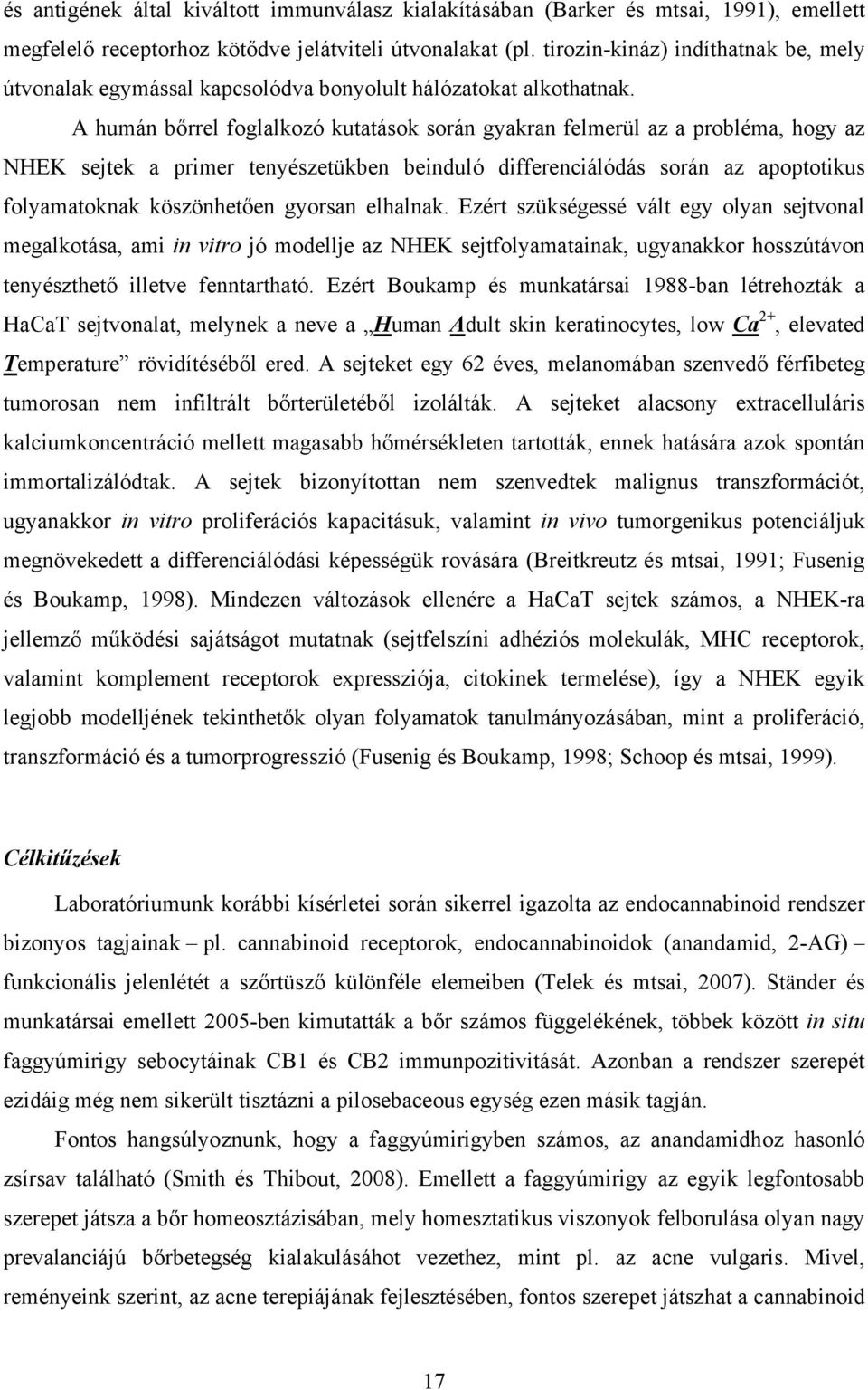 és antigének által kiváltott immunválasz kialakításában (Barker és mtsai, 1991), emellett megfelelő receptorhoz kötődve jelátviteli útvonalakat (pl. tirozin-kináz) indíthatnak be, mely útvonalak egymással kapcsolódva bonyolult hálózatokat alkothatnak.

A humán bőrrel foglalkozó kutatások során gyakran felmerül az a probléma, hogy az NHEK sejtek a primer tenyészetükben beinduló differenciálódás során az apoptotikus folyamatoknak köszönhetően gyorsan elhalnak. Ezért szükségessé vált egy olyan sejtvonal megalkotása, ami in vitro jó modellje az NHEK sejtfolyamatainak, ugyanakkor hosszútávon tenyészthető illetve fenntartható. Ezért Boukamp és munkatársai 1988-ban létrehozták a HaCaT sejtvonalat, melynek a neve a „Human Adult skin keratinocytes, low $Ca^{2+}$, elevated Temperature” rövidítéséből ered. A sejteket egy 62 éves, melanomában szenvedő férfibeteg tumorosan nem infiltrált bőrterületéből izolálták. A sejteket alacsony extracelluláris kalciumkoncentráció mellett magasabb hőmérsékleten tartották, ennek hatására azok spontán immortalizálódtak. A sejtek bizonyítottan nem szenvedtek malignus transzformációt, ugyanakkor in vitro proliferációs kapacitásuk, valamint in vivo tumorgenikus potenciáljuk megnövekedett a differenciálódási képességük rovására (Breitkreutz és mtsai, 1991; Fusenig és Boukamp, 1998). Mindezen változások ellenére a HaCaT sejtek számos, a NHEK-ra jellemző működési sajátságot mutatnak (sejtfelszíni adhéziós molekulák, MHC receptorok, valamint komplement receptorok expressziója, citokinek termelése), így a NHEK egyik legjobb modelljének tekinthetők olyan folyamatok tanulmányozásában, mint a proliferáció, transzformáció és a tumorprogresszió (Fusenig és Boukamp, 1998; Schoop és mtsai, 1999).

Célkitűzések

Laboratóriumunk korábbi kísérletei során sikerrel igazolta az endocannabinoid rendszer bizonyos tagjainak – pl. cannabinoid receptorok, endocannabinoidok (anandamid, 2-AG) – funkcionális jelenlétét a szőrtüsző különféle elemeiben (Telek és mtsai, 2007). Ständer és munkatársai emellett 2005-ben kimutatták a bőr számos függelékének, többek között in situ faggyúmirigy sebocytáinak CB1 és CB2 immunpozitivitását. Azonban a rendszer szerepét ezidáig még nem sikerült tisztázni a pilosebaceous egység ezen másik tagján.

Fontos hangsúlyoznunk, hogy a faggyúmirigyben számos, az anandamidhoz hasonló zsírsav található (Smith és Thibout, 2008). Emellett a faggyúmirigy az egyik legfontosabb szerepet játsza a bőr homeosztázisában, mely homeosztatikus viszonyok felborulása olyan nagy prevalanciájú bőrbetegség kialakulásához vezethez, mint pl. az acne vulgaris. Mivel, reményeink szerint, az acne terepiájának fejlesztésében, fontos szerepet játszhat a cannabinoid

17